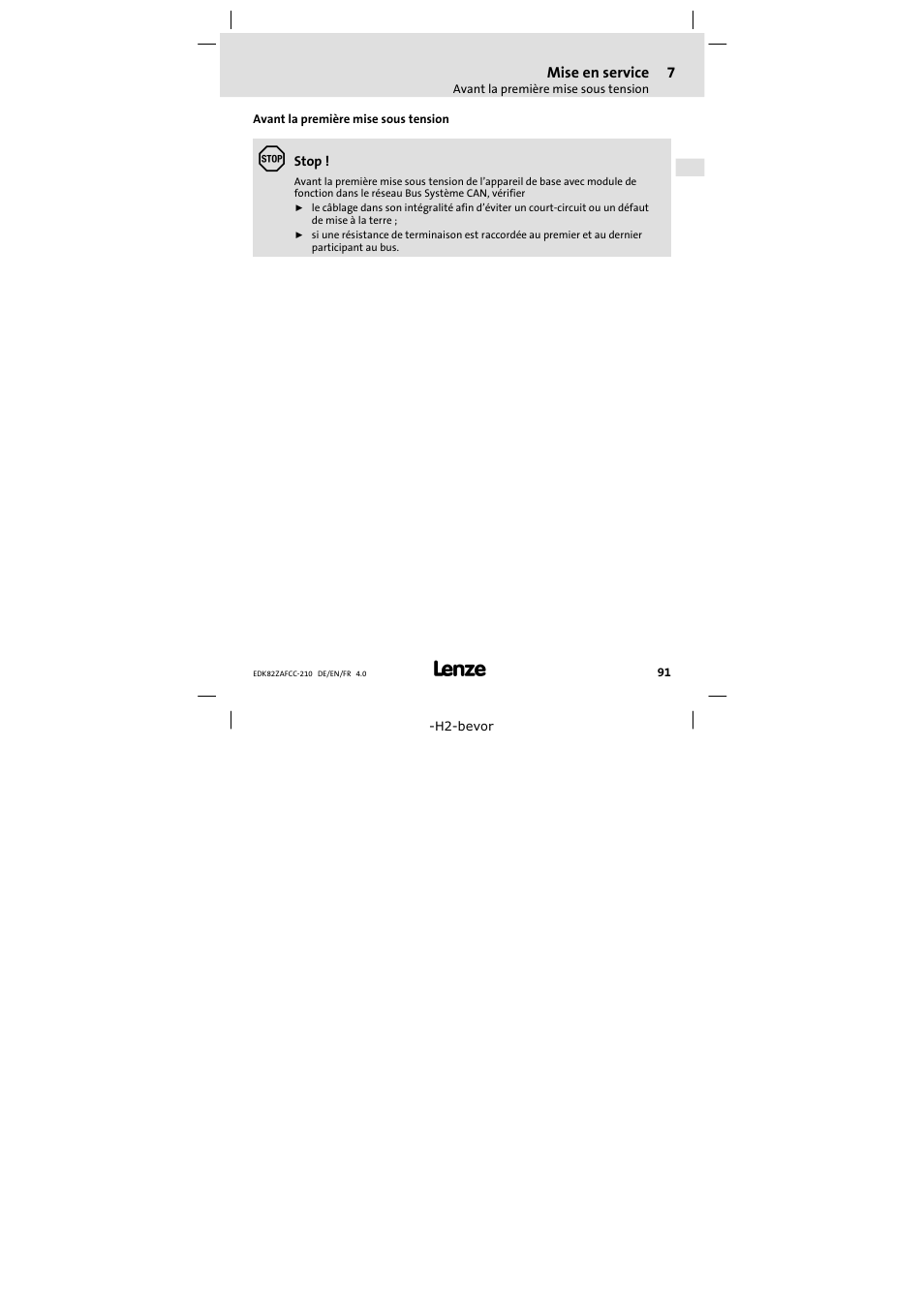 Mise en service 7
Avant la première mise sous tension

Avant la première mise sous tension

STOP

Stop !

Avant la première mise sous tension de l'appareil de base avec module de fonction dans le réseau Bus Système CAN, vérifier

► le câblage dans son intégralité afin d'éviter un court-circuit ou un défaut de mise à la terre ;

► si une résistance de terminaison est raccordée au premier et au dernier participant au bus.

EDK82ZAFCC-210 DE/EN/FR 4.0

Lenze

91

-H2-bevor